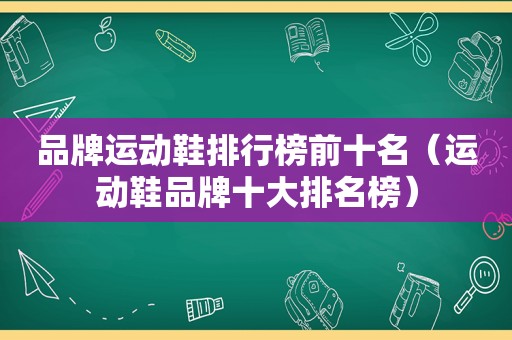 品牌运动鞋排行榜前十名（运动鞋品牌十大排名榜）